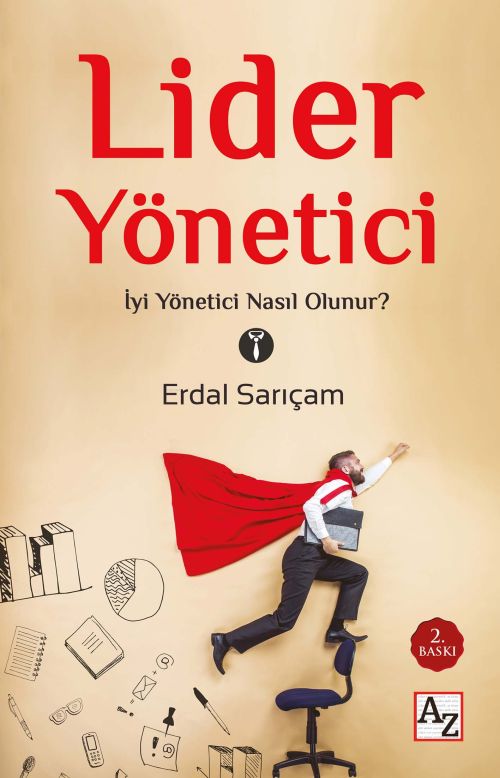 Lider Yönetici

İyi Yönetici Nasıl Olunur?

Erdal Sarıçam

2. BASKI

AZ